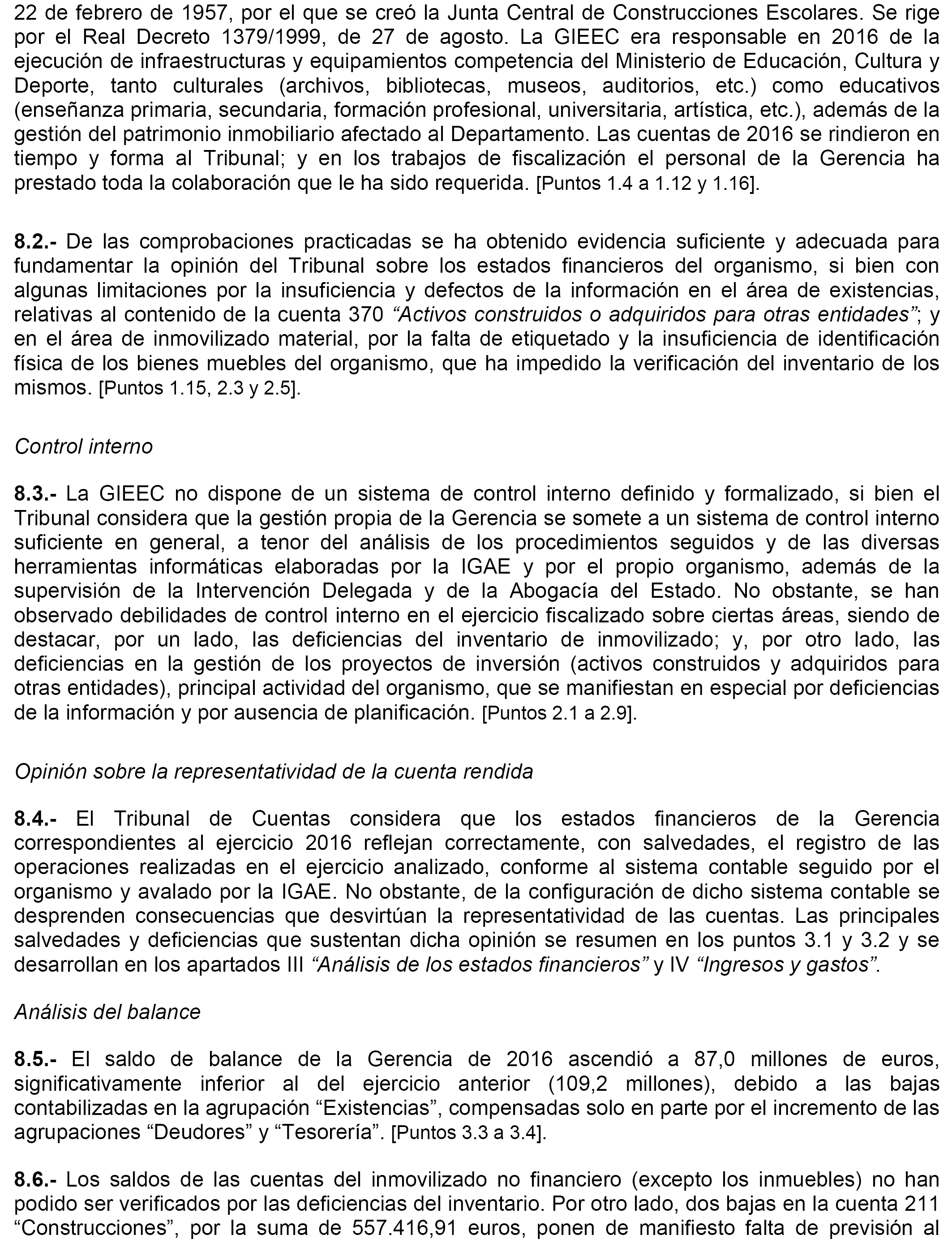 22 de febrero de 1957, por el que se creó la Junta Central de Construcciones Escolares. Se rige por el Real Decreto 1379/1999, de 27 de agosto. La GIEEC era responsable en 2016 de la ejecución de infraestructuras y equipamientos competencia del Ministerio de Educación, Cultura y Deporte, tanto culturales (archivos, bibliotecas, museos, auditorios, etc.) como educativos (enseñanza primaria, secundaria, formación profesional, universitaria, artística, etc.), además de la gestión del patrimonio inmobiliario afectado al Departamento. Las cuentas de 2016 se rindieron en tiempo y forma al Tribunal; y en los trabajos de fiscalización el personal de la Gerencia ha prestado toda la colaboración que le ha sido requerida. [Puntos 1.4 a 1.12 y 1.16].

8.2.- De las comprobaciones practicadas se ha obtenido evidencia suficiente y adecuada para fundamentar la opinión del Tribunal sobre los estados financieros del organismo, si bien con algunas limitaciones por la insuficiencia y defectos de la información en el área de existencias, relativas al contenido de la cuenta 370 “Activos construidos o adquiridos para otras entidades”; y en el área de inmovilizado material, por la falta de etiquetado y la insuficiencia de identificación física de los bienes muebles del organismo, que ha impedido la verificación del inventario de los mismos. [Puntos 1.15, 2.3 y 2.5].

Control interno

8.3.- La GIEEC no dispone de un sistema de control interno definido y formalizado, si bien el Tribunal considera que la gestión propia de la Gerencia se somete a un sistema de control interno suficiente en general, a tenor del análisis de los procedimientos seguidos y de las diversas herramientas informáticas elaboradas por la IGAE y por el propio organismo, además de la supervisión de la Intervención Delegada y de la Abogacía del Estado. No obstante, se han observado debilidades de control interno en el ejercicio fiscalizado sobre ciertas áreas, siendo de destacar, por un lado, las deficiencias del inventario de inmovilizado; y, por otro lado, las deficiencias en la gestión de los proyectos de inversión (activos construidos y adquiridos para otras entidades), principal actividad del organismo, que se manifiestan en especial por deficiencias de la información y por ausencia de planificación. [Puntos 2.1 a 2.9].

Opinión sobre la representatividad de la cuenta rendida

8.4.- El Tribunal de Cuentas considera que los estados financieros de la Gerencia correspondientes al ejercicio 2016 reflejan correctamente, con salvedades, el registro de las operaciones realizadas en el ejercicio analizado, conforme al sistema contable seguido por el organismo y avalado por la IGAE. No obstante, de la configuración de dicho sistema contable se desprenden consecuencias que desvirtúan la representatividad de las cuentas. Las principales salvedades y deficiencias que sustentan dicha opinión se resumen en los puntos 3.1 y 3.2 y se desarrollan en los apartados III “Análisis de los estados financieros” y IV “Ingresos y gastos”.

Análisis del balance

8.5.- El saldo de balance de la Gerencia de 2016 ascendió a 87,0 millones de euros, significativamente inferior al del ejercicio anterior (109,2 millones), debido a las bajas contabilizadas en la agrupación “Existencias”, compensadas solo en parte por el incremento de las agrupaciones “Deudores” y “Tesorería”. [Puntos 3.3 a 3.4].

8.6.- Los saldos de las cuentas del inmovilizado no financiero (excepto los inmuebles) no han podido ser verificados por las deficiencias del inventario. Por otro lado, dos bajas en la cuenta 211 “Construcciones”, por la suma de 557.416,91 euros, ponen de manifiesto falta de previsión al